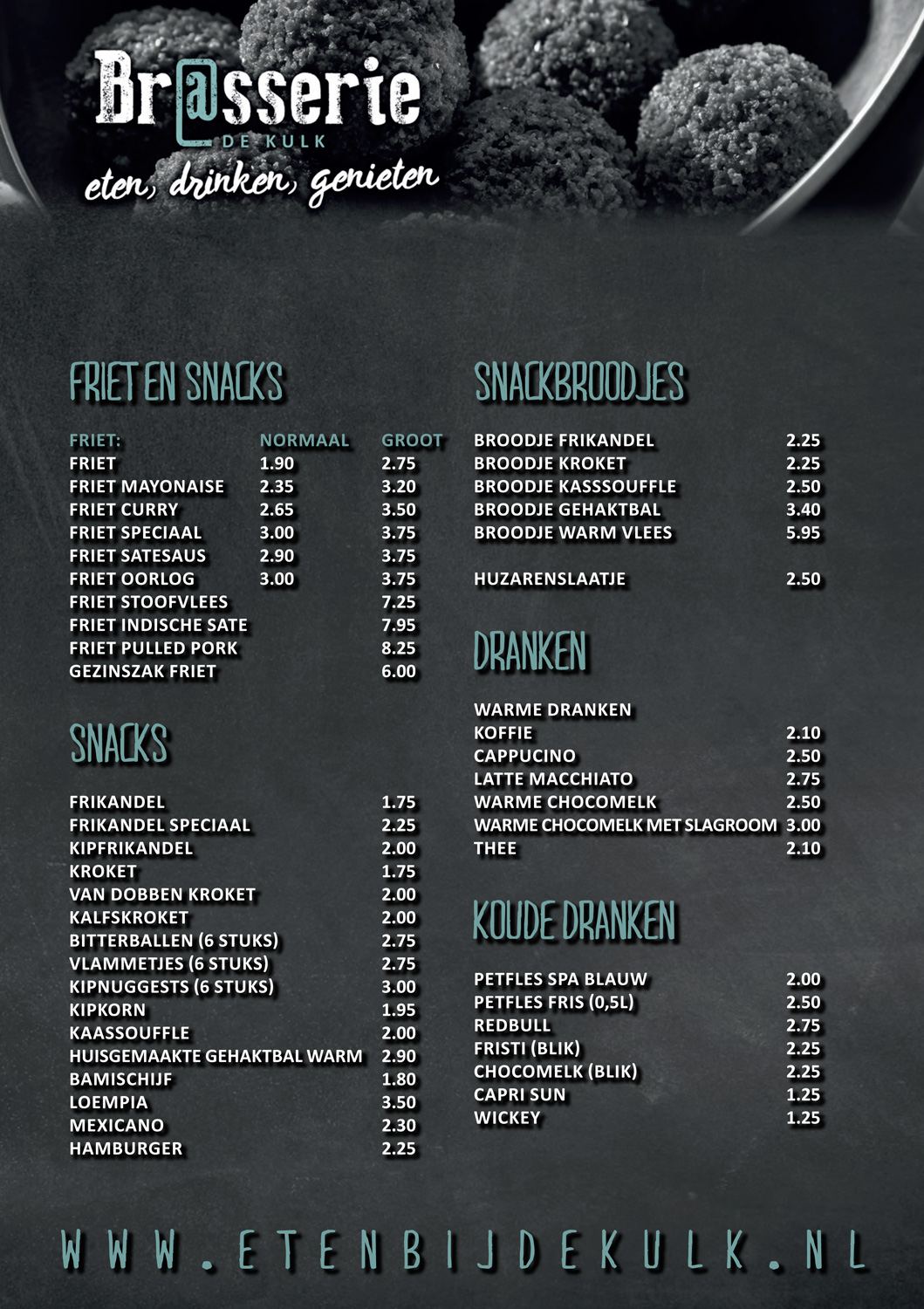 Br@sserie
DE KULK
eten, drinken, genieten

FRIET EN SNACKS

| FRIET: | NORMAAL | GROOT |
|---|---|---|
| FRIET | 1.90 | 2.75 |
| FRIET MAYONAISE | 2.35 | 3.20 |
| FRIET CURRY | 2.65 | 3.50 |
| FRIET SPECIAAL | 3.00 | 3.75 |
| FRIET SATESAUS | 2.90 | 3.75 |
| FRIET OORLOG | 3.00 | 3.75 |
| FRIET STOOFVLEES | | 7.25 |
| FRIET INDISCHE SATE | | 7.95 |
| FRIET PULLED PORK | | 8.25 |
| GEZINSZAK FRIET | | 6.00 |

SNACKS

| | |
|---|---|
| FRIKANDEL | 1.75 |
| FRIKANDEL SPECIAAL | 2.25 |
| KIPFRIKANDEL | 2.00 |
| KROKET | 1.75 |
| VAN DOBBEN KROKET | 2.00 |
| KALFSKROKET | 2.00 |
| BITTERBALLEN (6 STUKS) | 2.75 |
| VLAMMETJES (6 STUKS) | 2.75 |
| KIPNUGGESTS (6 STUKS) | 3.00 |
| KIPKORN | 1.95 |
| KAASSOUFFLE | 2.00 |
| HUISGEMAAKTE GEHAKTBAL WARM | 2.90 |
| BAMISCHIJF | 1.80 |
| LOEMPIA | 3.50 |
| MEXICANO | 2.30 |
| HAMBURGER | 2.25 |

SNACKBROODJES

| | |
|---|---|
| BROODJE FRIKANDEL | 2.25 |
| BROODJE KROKET | 2.25 |
| BROODJE KASSSOUFFLE | 2.50 |
| BROODJE GEHAKTBAL | 3.40 |
| BROODJE WARM VLEES | 5.95 |
| HUZARENSLAATJE | 2.50 |

DRANKEN

WARME DRANKEN

| | |
|---|---|
| KOFFIE | 2.10 |
| CAPPUCINO | 2.50 |
| LATTE MACCHIATO | 2.75 |
| WARME CHOCOMELK | 2.50 |
| WARME CHOCOMELK MET SLAGROOM | 3.00 |
| THEE | 2.10 |

KOUDE DRANKEN

| | |
|---|---|
| PETFLES SPA BLAUW | 2.00 |
| PETFLES FRIS (0,5L) | 2.50 |
| REDBULL | 2.75 |
| FRISTI (BLIK) | 2.25 |
| CHOCOMELK (BLIK) | 2.25 |
| CAPRI SUN | 1.25 |
| WICKEY | 1.25 |

WWW.ETENBIJDEKULK.NL